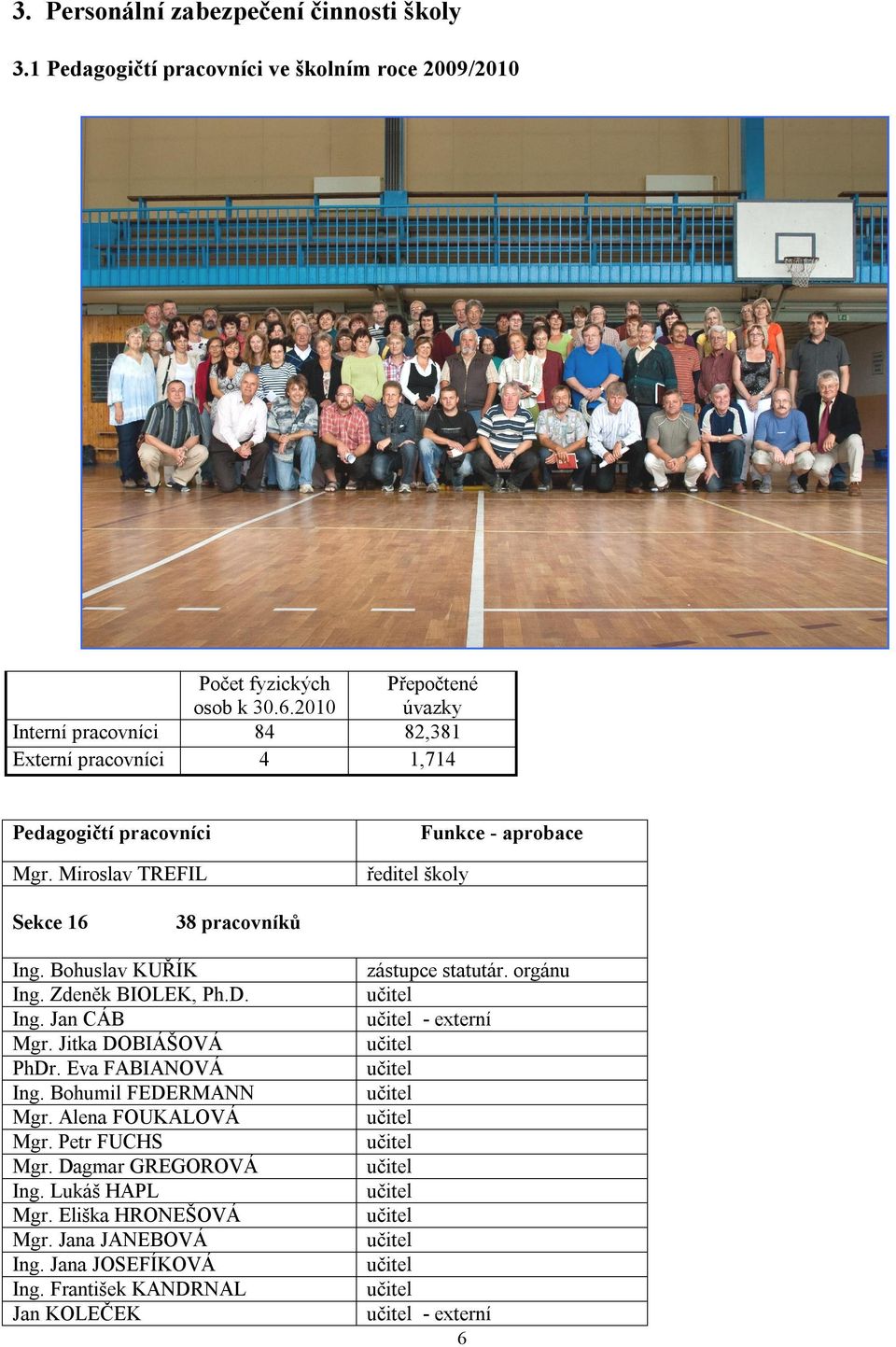 3. Personální zabezpečení činnosti školy

3.1 Pedagogičtí pracovníci ve školním roce 2009/2010

| | Počet fyzických osob k 30.6.2010 | Přepočtené úvazky |
|---|---|---|
| Interní pracovníci | 84 | 82,381 |
| Externí pracovníci | 4 | 1,714 |

| Pedagogičtí pracovníci | Funkce - aprobace |
|---|---|
| Mgr. Miroslav TREFIL | ředitel školy |
| Sekce 16 38 pracovníků | |
| Ing. Bohuslav KUŘÍK | zástupce statutár. orgánu |
| Ing. Zdeněk BIOLEK, Ph.D. | učitel |
| Ing. Jan CÁB | učitel - externí |
| Mgr. Jitka DOBIÁŠOVÁ | učitel |
| PhDr. Eva FABIANOVÁ | učitel |
| Ing. Bohumil FEDERMANN | učitel |
| Mgr. Alena FOUKALOVÁ | učitel |
| Mgr. Petr FUCHS | učitel |
| Mgr. Dagmar GREGOROVÁ | učitel |
| Ing. Lukáš HAPL | učitel |
| Mgr. Eliška HRONEŠOVÁ | učitel |
| Mgr. Jana JANEBOVÁ | učitel |
| Ing. Jana JOSEFÍKOVÁ | učitel |
| Ing. František KANDRNAL | učitel |
| Jan KOLEČEK | učitel - externí |

6